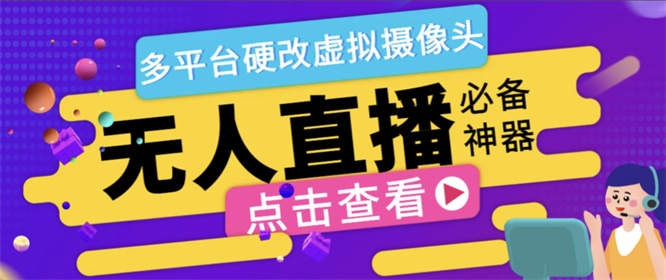 多平台硬改虚拟摄像头

无人直播 必备神器

点击查看